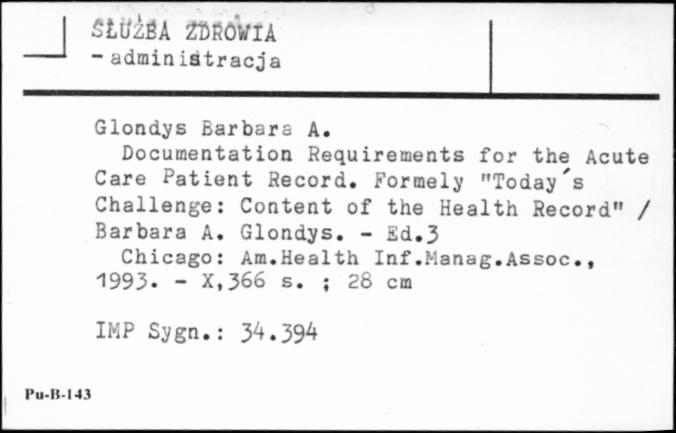 SŁUŻBA ZDROWIA
- administracja

Glondys Barbara A.
Documentation Requirements for the Acute Care Patient Record. Formely "Today´s Challenge: Content of the Health Record" / Barbara A. Glondys. - Ed.3
Chicago: Am.Health Inf.Manag.Assoc., 1993. - X,366 s. ; 28 cm

IMP Sygn.: 34.394

Pu-B-143